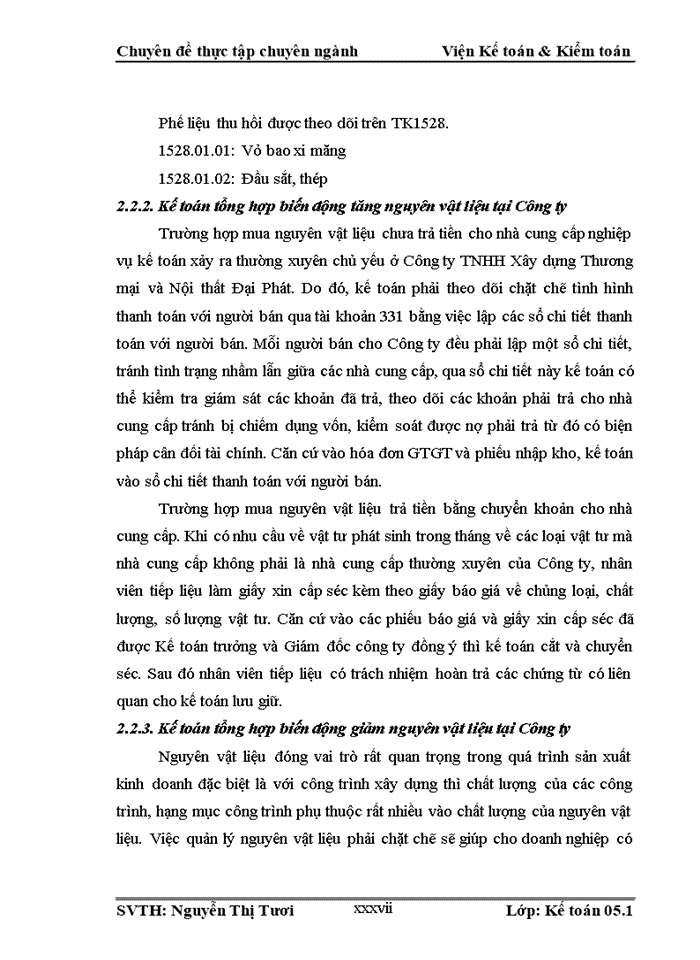 Chuyên đề thực tập chuyên ngành Viện Kế toán & Kiểm toán

Phế liệu thu hồi được theo dõi trên TK1528.

1528.01.01: Vỏ bao xi măng

1528.01.02: Đầu sắt, thép

2.2.2. Kế toán tổng hợp biến động tăng nguyên vật liệu tại Công ty

Trường hợp mua nguyên vật liệu chưa trả tiền cho nhà cung cấp nghiệp vụ kế toán xảy ra thường xuyên chủ yếu ở Công ty TNHH Xây dựng Thương mại và Nội thất Đại Phát. Do đó, kế toán phải theo dõi chặt chẽ tình hình thanh toán với người bán qua tài khoản 331 bằng việc lập các sổ chi tiết thanh toán với người bán. Mỗi người bán cho Công ty đều phải lập một sổ chi tiết, tránh tình trạng nhầm lẫn giữa các nhà cung cấp, qua sổ chi tiết này kế toán có thể kiểm tra giám sát các khoản đã trả, theo dõi các khoản phải trả cho nhà cung cấp tránh bị chiếm dụng vốn, kiểm soát được nợ phải trả từ đó có biện pháp cân đối tài chính. Căn cứ vào hóa đơn GTGT và phiếu nhập kho, kế toán vào sổ chi tiết thanh toán với người bán.

Trường hợp mua nguyên vật liệu trả tiền bằng chuyển khoản cho nhà cung cấp. Khi có nhu cầu về vật tư phát sinh trong tháng về các loại vật tư mà nhà cung cấp không phải là nhà cung cấp thường xuyên của Công ty, nhân viên tiếp liệu làm giấy xin cấp séc kèm theo giấy báo giá về chủng loại, chất lượng, số lượng vật tư. Căn cứ vào các phiếu báo giá và giấy xin cấp séc đã được Kế toán trưởng và Giám đốc công ty đồng ý thì kế toán cắt và chuyển séc. Sau đó nhân viên tiếp liệu có trách nhiệm hoàn trả các chứng từ có liên quan cho kế toán lưu giữ.

2.2.3. Kế toán tổng hợp biến động giảm nguyên vật liệu tại Công ty

Nguyên vật liệu đóng vai trò rất quan trọng trong quá trình sản xuất kinh doanh đặc biệt là với công trình xây dựng thì chất lượng của các công trình, hạng mục công trình phụ thuộc rất nhiều vào chất lượng của nguyên vật liệu. Việc quản lý nguyên vật liệu phải chặt chẽ sẽ giúp cho doanh nghiệp có

SVTH: Nguyễn Thị Tươi xxxvii Lớp: Kế toán 05.1